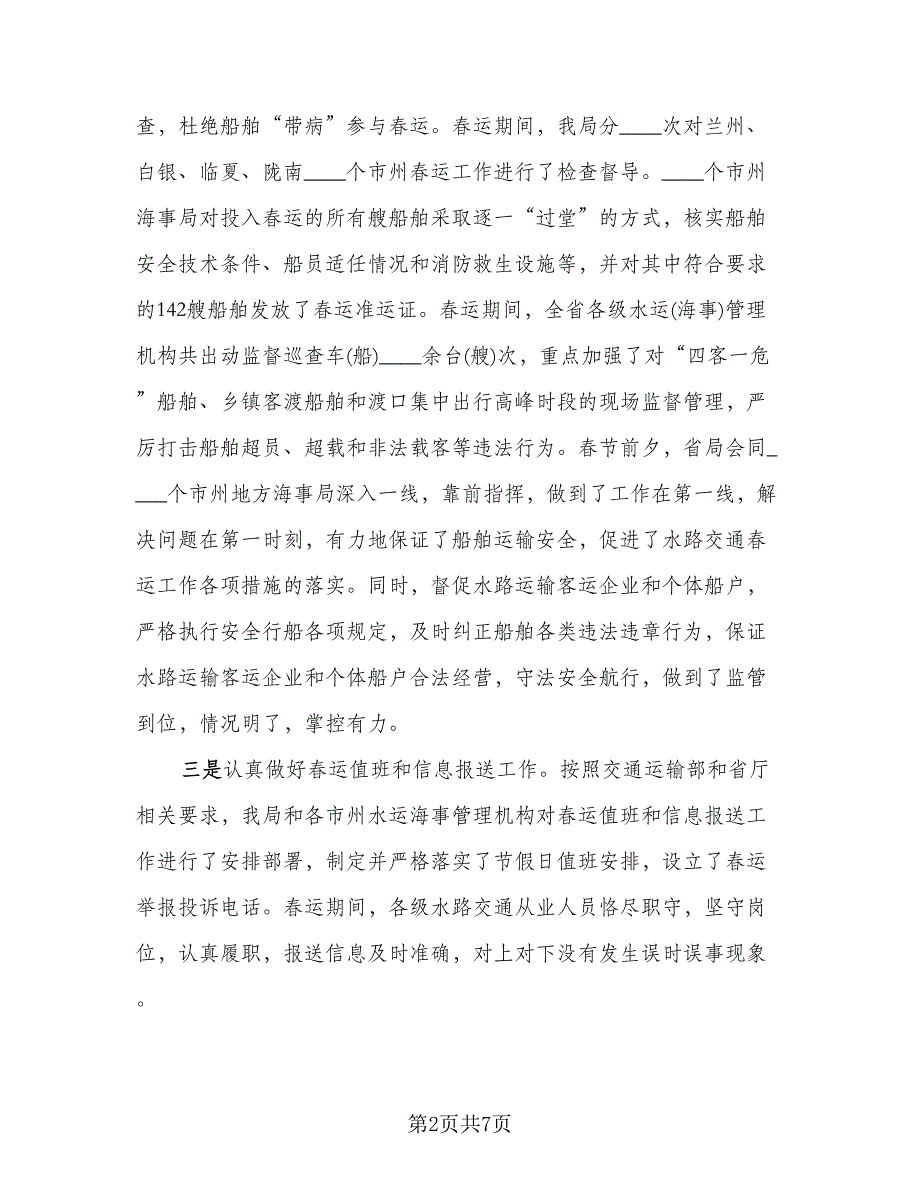 查，杜绝船舶“带病”参与春运。春运期间，我局分____次对兰州、白银、临夏、陇南____个市州春运工作进行了检查督导。____个市州海事局对投入春运的所有艘船舶采取逐一“过堂”的方式，核实船舶安全技术条件、船员适任情况和消防救生设施等，并对其中符合要求的142艘船舶发放了春运准运证。春运期间，全省各级水运(海事)管理机构共出动监督巡查车(船)____余台(艘)次，重点加强了对“四客一危”船舶、乡镇客渡船舶和渡口集中出行高峰时段的现场监督管理，严厉打击船舶超员、超载和非法载客等违法行为。春节前夕，省局会同____个市州地方海事局深入一线，靠前指挥，做到了工作在第一线，解决问题在第一时刻，有力地保证了船舶运输安全，促进了水路交通春运工作各项措施的落实。同时，督促水路运输客运企业和个体船户，严格执行安全行船各项规定，及时纠正船舶各类违法违章行为，保证水路运输客运企业和个体船户合法经营，守法安全航行，做到了监管到位，情况明了，掌控有力。

三是认真做好春运值班和信息报送工作。按照交通运输部和省厅相关要求，我局和各市州水运海事管理机构对春运值班和信息报送工作进行了安排部署，制定并严格落实了节假日值班安排，设立了春运举报投诉电话。春运期间，各级水路交通从业人员恪尽职守，坚守岗位，认真履职，报送信息及时准确，对上对下没有发生误时误事现象。

第2页共7页